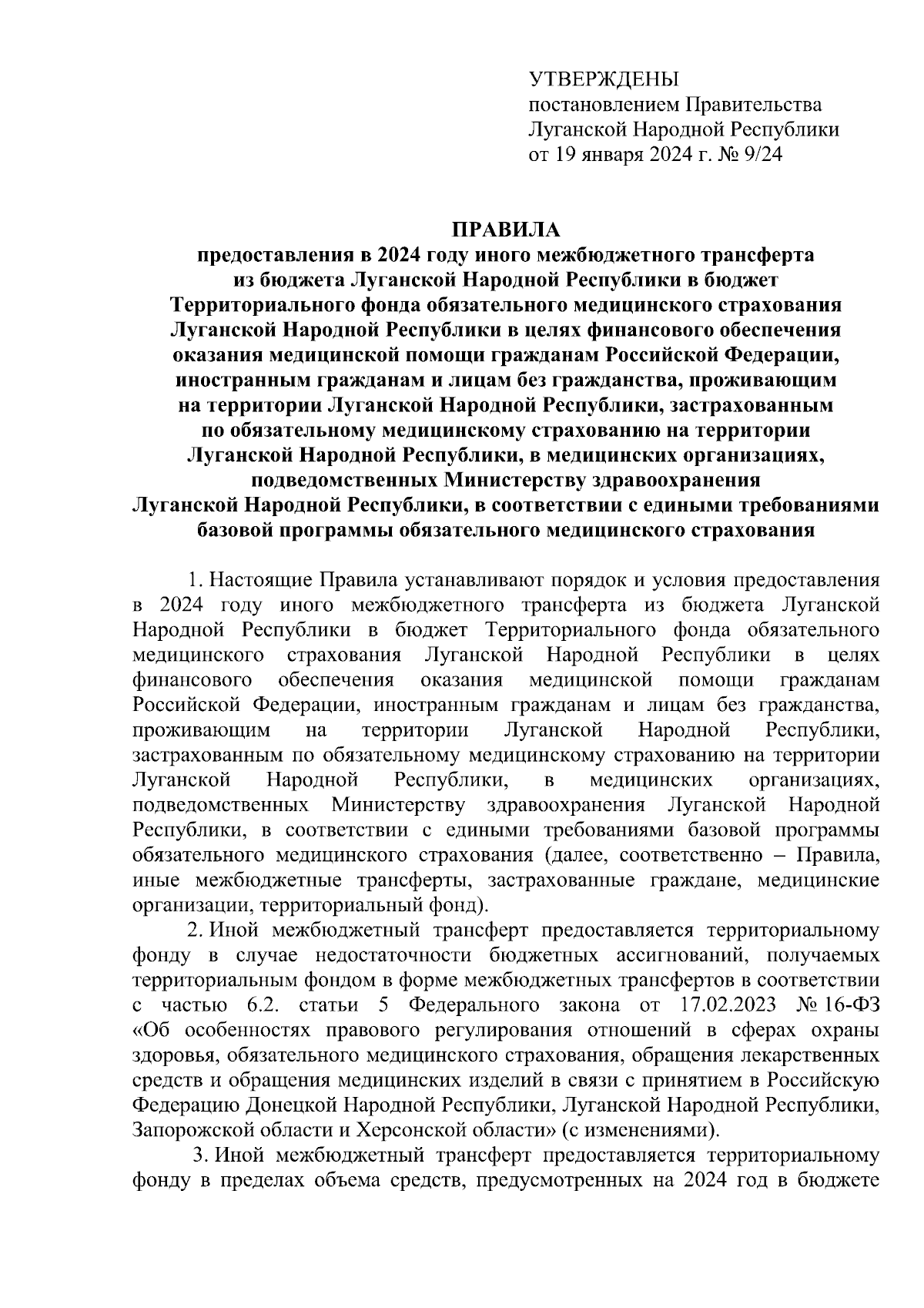 УТВЕРЖДЕНЫ
постановлением Правительства
Луганской Народной Республики
от 19 января 2024 г. № 9/24

ПРАВИЛА
предоставления в 2024 году иного межбюджетного трансферта из бюджета Луганской Народной Республики в бюджет Территориального фонда обязательного медицинского страхования Луганской Народной Республики в целях финансового обеспечения оказания медицинской помощи гражданам Российской Федерации, иностранным гражданам и лицам без гражданства, проживающим на территории Луганской Народной Республики, застрахованным по обязательному медицинскому страхованию на территории Луганской Народной Республики, в медицинских организациях, подведомственных Министерству здравоохранения Луганской Народной Республики, в соответствии с едиными требованиями базовой программы обязательного медицинского страхования

1. Настоящие Правила устанавливают порядок и условия предоставления в 2024 году иного межбюджетного трансферта из бюджета Луганской Народной Республики в бюджет Территориального фонда обязательного медицинского страхования Луганской Народной Республики в целях финансового обеспечения оказания медицинской помощи гражданам Российской Федерации, иностранным гражданам и лицам без гражданства, проживающим на территории Луганской Народной Республики, застрахованным по обязательному медицинскому страхованию на территории Луганской Народной Республики, в медицинских организациях, подведомственных Министерству здравоохранения Луганской Народной Республики, в соответствии с едиными требованиями базовой программы обязательного медицинского страхования (далее, соответственно – Правила, иные межбюджетные трансферты, застрахованные граждане, медицинские организации, территориальный фонд).

2. Иной межбюджетный трансферт предоставляется территориальному фонду в случае недостаточности бюджетных ассигнований, получаемых территориальным фондом в форме межбюджетных трансфертов в соответствии с частью 6.2. статьи 5 Федерального закона от 17.02.2023 № 16-ФЗ «Об особенностях правового регулирования отношений в сферах охраны здоровья, обязательного медицинского страхования, обращения лекарственных средств и обращения медицинских изделий в связи с принятием в Российскую Федерацию Донецкой Народной Республики, Луганской Народной Республики, Запорожской области и Херсонской области» (с изменениями).

3. Иной межбюджетный трансферт предоставляется территориальному фонду в пределах объема средств, предусмотренных на 2024 год в бюджете